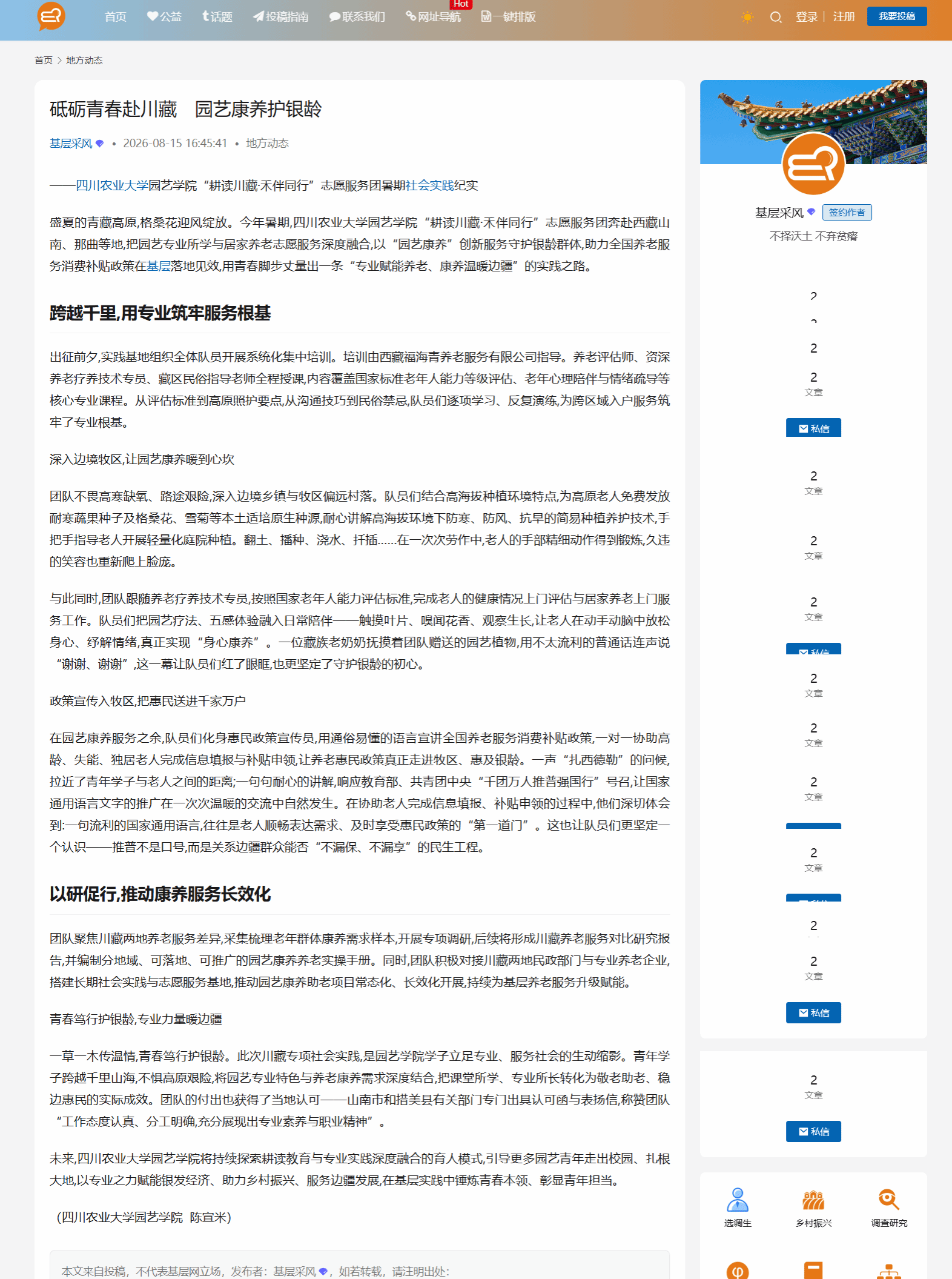 首页 公益 话题 投稿指南 联系我们 网址导航 Hot 一键排版 登录 | 注册 我要投稿

首页 > 地方动态

砥砺青春赴川藏　园艺康养护银龄

基层采风 • 2026-08-15 16:45:41 • 地方动态

——四川农业大学园艺学院“耕读川藏·禾伴同行”志愿服务团暑期社会实践纪实

盛夏的青藏高原,格桑花迎风绽放。今年暑期,四川农业大学园艺学院“耕读川藏·禾伴同行”志愿服务团奔赴西藏山南、那曲等地,把园艺专业所学与居家养老志愿服务深度融合,以“园艺康养”创新服务守护银龄群体,助力全国养老服务消费补贴政策在基层落地见效,用青春脚步丈量出一条“专业赋能养老、康养温暖边疆”的实践之路。

跨越千里,用专业筑牢服务根基

出征前夕,实践基地组织全体队员开展系统化集中培训。培训由西藏福海青养老服务有限公司指导。养老评估师、资深养老疗养技术专员、藏区民俗指导老师全程授课,内容覆盖国家标准老年人能力等级评估、老年心理陪伴与情绪疏导等核心专业课程。从评估标准到高原照护要点,从沟通技巧到民俗禁忌,队员们逐项学习、反复演练,为跨区域入户服务筑牢了专业根基。

深入边境牧区,让园艺康养暖到心坎

团队不畏高寒缺氧、路途艰险,深入边境乡镇与牧区偏远村落。队员们结合高海拔种植环境特点,为高原老人免费发放耐寒蔬果种子及格桑花、雪菊等本土适培原生种源,耐心讲解高海拔环境下防寒、防风、抗旱的简易种植养护技术,手把手指导老人开展轻量化庭院种植。翻土、播种、浇水、扦插……在一次次劳作中,老人的手部精细动作得到锻炼,久违的笑容也重新爬上脸庞。

与此同时,团队跟随养老疗养技术专员,按照国家老年人能力评估标准,完成老人的健康情况上门评估与居家养老上门服务工作。队员们把园艺疗法、五感体验融入日常陪伴——触摸叶片、嗅闻花香、观察生长,让老人在动手动脑中放松身心、纾解情绪,真正实现“身心康养”。一位藏族老奶奶抚摸着团队赠送的园艺植物,用不太流利的普通话连声说“谢谢、谢谢”,这一幕让队员们红了眼眶,也更坚定了守护银龄的初心。

政策宣传入牧区,把惠民送进千家万户

在园艺康养服务之余,队员们化身惠民政策宣传员,用通俗易懂的语言宣讲全国养老服务消费补贴政策,一对一协助高龄、失能、独居老人完成信息填报与补贴申领,让养老惠民政策真正走进牧区、惠及银龄。一声“扎西德勒”的问候,拉近了青年学子与老人之间的距离;一句句耐心的讲解,响应教育部、共青团中央“千团万人推普强国行”号召,让国家通用语言文字的推广在一次次温暖的交流中自然发生。在协助老人完成信息填报、补贴申领的过程中,他们深切体会到:一句流利的国家通用语言,往往是老人顺畅表达需求、及时享受惠民政策的“第一道门”。这也让队员们更坚定一个认识——推普不是口号,而是关系边疆群众能否“不漏保、不漏享”的民生工程。

以研促行,推动康养服务长效化

团队聚焦川藏两地养老服务差异,采集梳理老年群体康养需求样本,开展专项调研,后续将形成川藏养老服务对比研究报告,并编制分地域、可落地、可推广的园艺康养养老实操手册。同时,团队积极对接川藏两地民政部门与专业养老企业,搭建长期社会实践与志愿服务基地,推动园艺康养助老项目常态化、长效化开展,持续为基层养老服务升级赋能。

青春笃行护银龄,专业力量暖边疆

一草一木传温情,青春笃行护银龄。此次川藏专项社会实践,是园艺学院学子立足专业、服务社会的生动缩影。青年学子跨越千里山海,不惧高原艰险,将园艺专业特色与养老康养需求深度结合,把课堂所学、专业所长转化为敬老助老、稳边惠民的实际成效。团队的付出也获得了当地认可——山南市和措美县有关部门专门出具认可函与表扬信,称赞团队“工作态度认真、分工明确,充分展现出专业素养与职业精神”。

未来,四川农业大学园艺学院将持续探索耕读教育与专业实践深度融合的育人模式,引导更多园艺青年走出校园、扎根大地,以专业之力赋能银发经济、助力乡村振兴、服务边疆发展,在基层实践中锤炼青春本领、彰显青年担当。

（四川农业大学园艺学院　陈宣米）

本文来自投稿，不代表基层网立场，发布者：基层采风，如若转载，请注明出处：

基层采风 签约作者
不择沃土 不弃贫瘠

2
2
2
文章
私信
2
文章
2
文章
2
文章
2
文章
2
文章
2
文章
2
文章
2
2
文章
私信
2
文章
私信

选调生 乡村振兴 调查研究